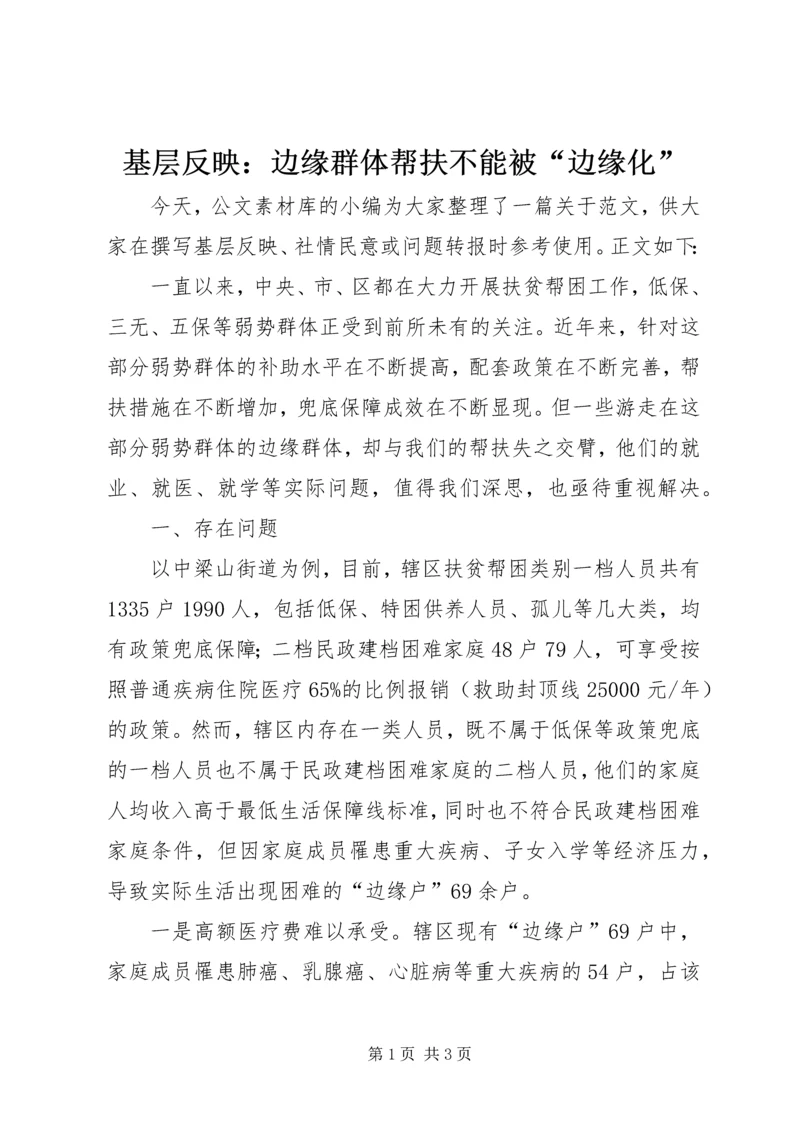 基层反映：边缘群体帮扶不能被“边缘化”

今天，公文素材库的小编为大家整理了一篇关于范文，供大家在撰写基层反映、社情民意或问题转报时参考使用。正文如下：

一直以来，中央、市、区都在大力开展扶贫帮困工作，低保、三无、五保等弱势群体正受到前所未有的关注。近年来，针对这部分弱势群体的补助水平在不断提高，配套政策在不断完善，帮扶措施在不断增加，兜底保障成效在不断显现。但一些游走在这部分弱势群体的边缘群体，却与我们的帮扶失之交臂，他们的就业、就医、就学等实际问题，值得我们深思，也亟待重视解决。

一、存在问题

以中梁山街道为例，目前，辖区扶贫帮困类别一档人员共有1335户1990人，包括低保、特困供养人员、孤儿等几大类，均有政策兜底保障；二档民政建档困难家庭48户79人，可享受按照普通疾病住院医疗65%的比例报销（救助封顶线25000元/年）的政策。然而，辖区内存在一类人员，既不属于低保等政策兜底的一档人员也不属于民政建档困难家庭的二档人员，他们的家庭人均收入高于最低生活保障线标准，同时也不符合民政建档困难家庭条件，但因家庭成员罹患重大疾病、子女入学等经济压力，导致实际生活出现困难的“边缘户”69余户。

一是高额医疗费难以承受。辖区现有“边缘户”69户中，家庭成员罹患肺癌、乳腺癌、心脏病等重大疾病的54户，占该

第1页 共3页